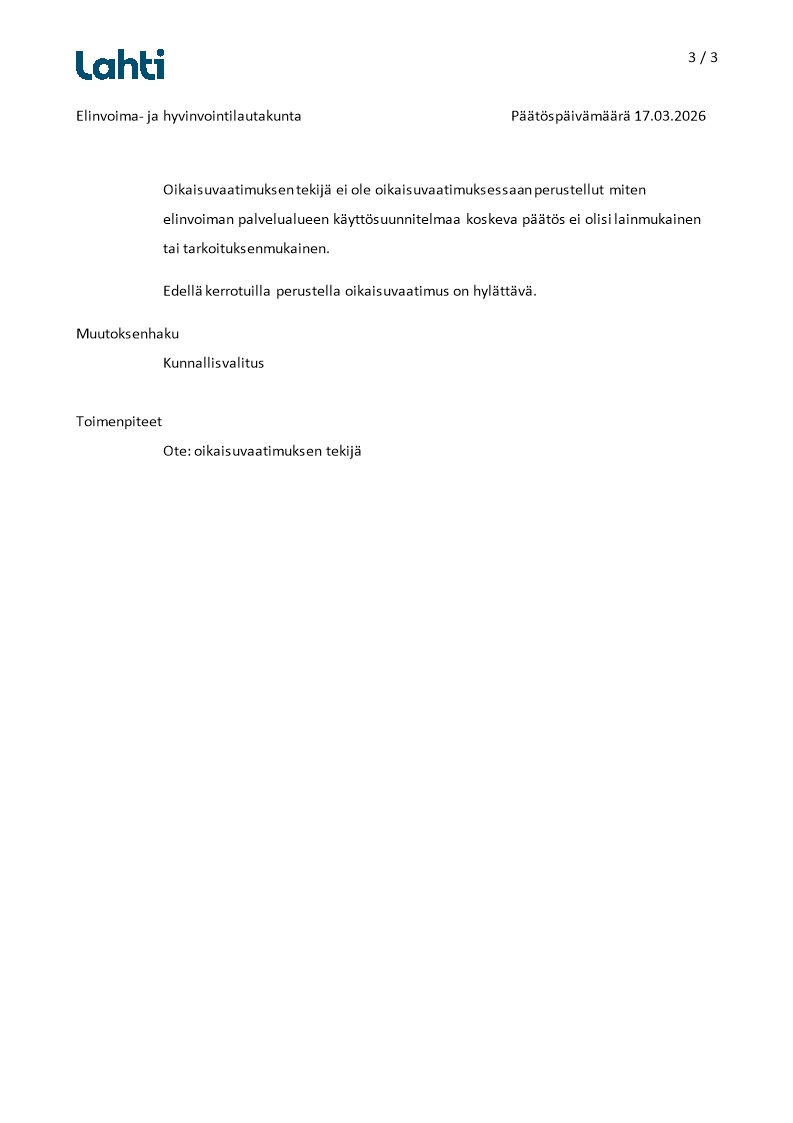 Lahti

3 / 3

Elinvoima- ja hyvinvointilautakunta

Päätöspäivämäärä 17.03.2026

Oikaisuvaatimuksen tekijä ei ole oikaisuvaatimuksessaan perustellut miten elinvoiman palvelualueen käyttösuunnitelmaa koskeva päätös ei olisi lainmukainen tai tarkoituksenmukainen.

Edellä kerrotuilla perustella oikaisuvaatimus on hylättävä.

Muutoksenhaku

Kunnallisvalitus

Toimenpiteet

Ote: oikaisuvaatimuksen tekijä